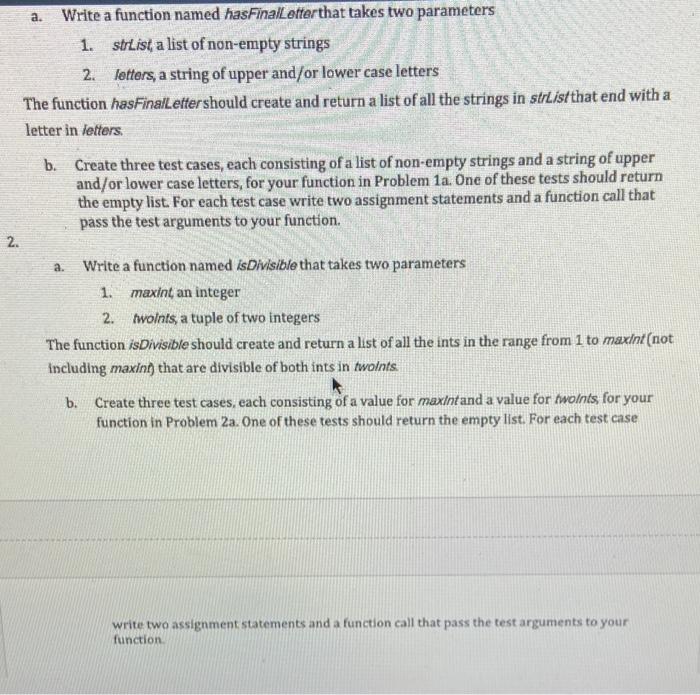 a. Write a function named hasFinalLetter that takes two parameters

1. strList, a list of non-empty strings

2. letters, a string of upper and/or lower case letters

The function hasFinalLetter should create and return a list of all the strings in strList that end with a letter in letters.

b. Create three test cases, each consisting of a list of non-empty strings and a string of upper and/or lower case letters, for your function in Problem 1a. One of these tests should return the empty list. For each test case write two assignment statements and a function call that pass the test arguments to your function.

2.

a. Write a function named isDivisible that takes two parameters

1. maxInt, an integer

2. twoInts, a tuple of two integers

The function isDivisible should create and return a list of all the ints in the range from 1 to maxInt (not including maxInt) that are divisible of both ints in twoInts.

b. Create three test cases, each consisting of a value for maxInt and a value for twoInts, for your function in Problem 2a. One of these tests should return the empty list. For each test case

write two assignment statements and a function call that pass the test arguments to your function.